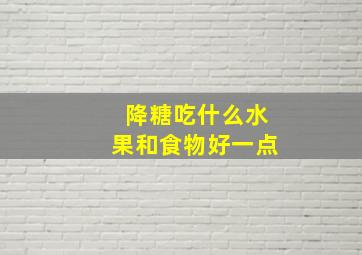 降糖吃什么水果和食物好一点